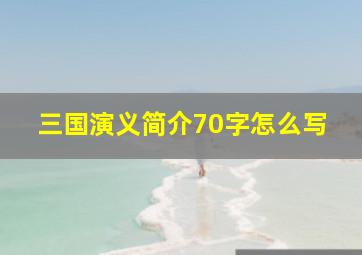 三国演义简介70字怎么写